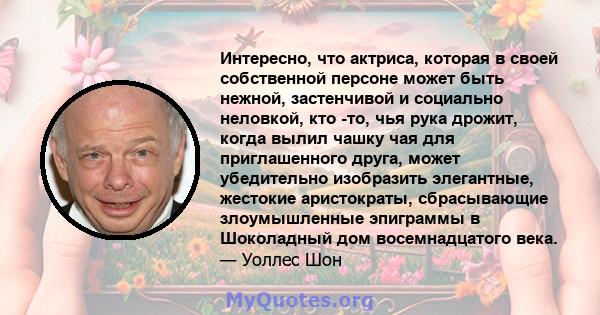 Интересно, что актриса, которая в своей собственной персоне может быть нежной, застенчивой и социально неловкой, кто -то, чья рука дрожит, когда вылил чашку чая для приглашенного друга, может убедительно изобразить элегантные, жестокие аристократы, сбрасывающие злоумышленные эпиграммы в Шоколадный дом восемнадцатого века.
— Уоллес Шон

MyQuotes.org